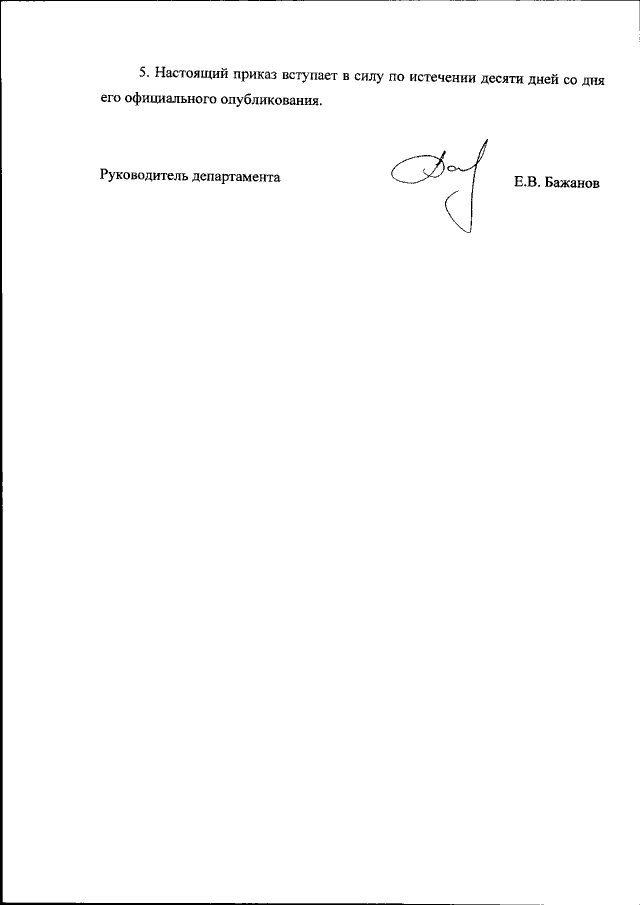 5. Настоящий приказ вступает в силу по истечении десяти дней со дня его официального опубликования.

Руководитель департамента

Е.В. Бажанов